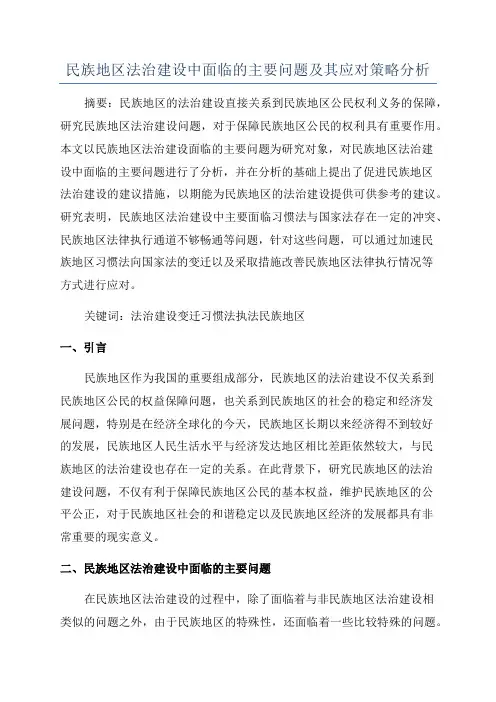 民族地区法治建设中面临的主要问题及其应对策略分析

摘要：民族地区的法治建设直接关系到民族地区公民权利义务的保障，研究民族地区法治建设问题，对于保障民族地区公民的权利具有重要作用。本文以民族地区法治建设面临的主要问题为研究对象，对民族地区法治建设中面临的主要问题进行了分析，并在分析的基础上提出了促进民族地区法治建设的建议措施，以期能为民族地区的法治建设提供可供参考的建议。研究表明，民族地区法治建设中主要面临习惯法与国家法存在一定的冲突、民族地区法律执行通道不够畅通等问题，针对这些问题，可以通过加速民族地区习惯法向国家法的变迁以及采取措施改善民族地区法律执行情况等方式进行应对。

关键词：法治建设变迁习惯法执法民族地区

一、引言

民族地区作为我国的重要组成部分，民族地区的法治建设不仅关系到民族地区公民的权益保障问题，也关系到民族地区的社会的稳定和经济发展问题，特别是在经济全球化的今天，民族地区长期以来经济得不到较好的发展，民族地区人民生活水平与经济发达地区相比差距依然较大，与民族地区的法治建设也存在一定的关系。在此背景下，研究民族地区的法治建设问题，不仅有利于保障民族地区公民的基本权益，维护民族地区的公平公正，对于民族地区社会的和谐稳定以及民族地区经济的发展都具有非常重要的现实意义。

二、民族地区法治建设中面临的主要问题

在民族地区法治建设的过程中，除了面临着与非民族地区法治建设相类似的问题之外，由于民族地区的特殊性，还面临着一些比较特殊的问题。